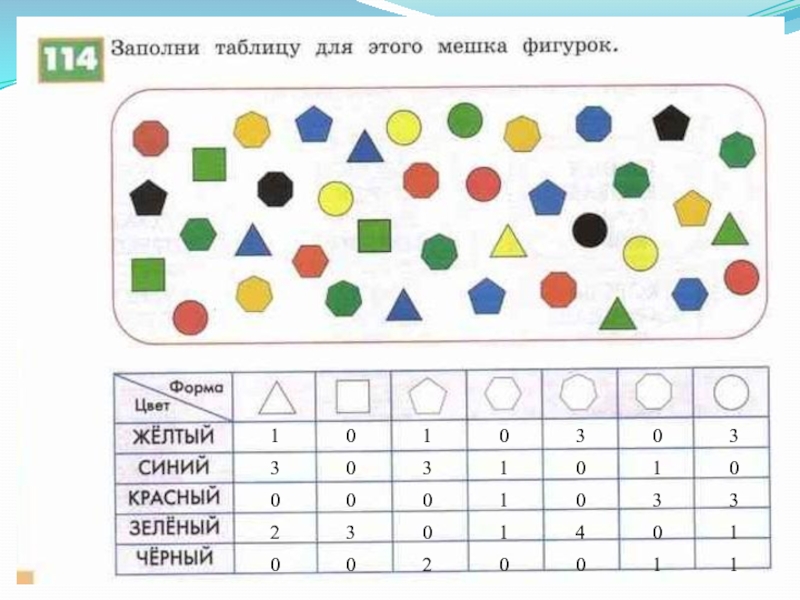 114 Заполни таблицу для этого мешка фигурок.

| Форма Цвет | | | | | | | |
|---|---|---|---|---|---|---|---|
| ЖЁЛТЫЙ | 1 | 0 | 1 | 0 | 3 | 0 | 3 |
| СИНИЙ | 3 | 0 | 3 | 1 | 0 | 1 | 0 |
| КРАСНЫЙ | 0 | 0 | 0 | 1 | 0 | 3 | 3 |
| ЗЕЛЁНЫЙ | 2 | 3 | 0 | 1 | 4 | 0 | 1 |
| ЧЁРНЫЙ | 0 | 0 | 2 | 0 | 0 | 1 | 1 |